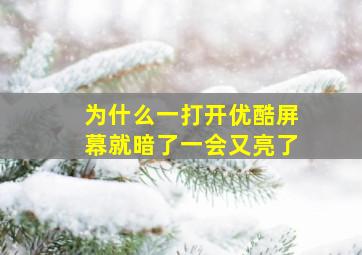 为什么一打开优酷屏幕就暗了一会又亮了